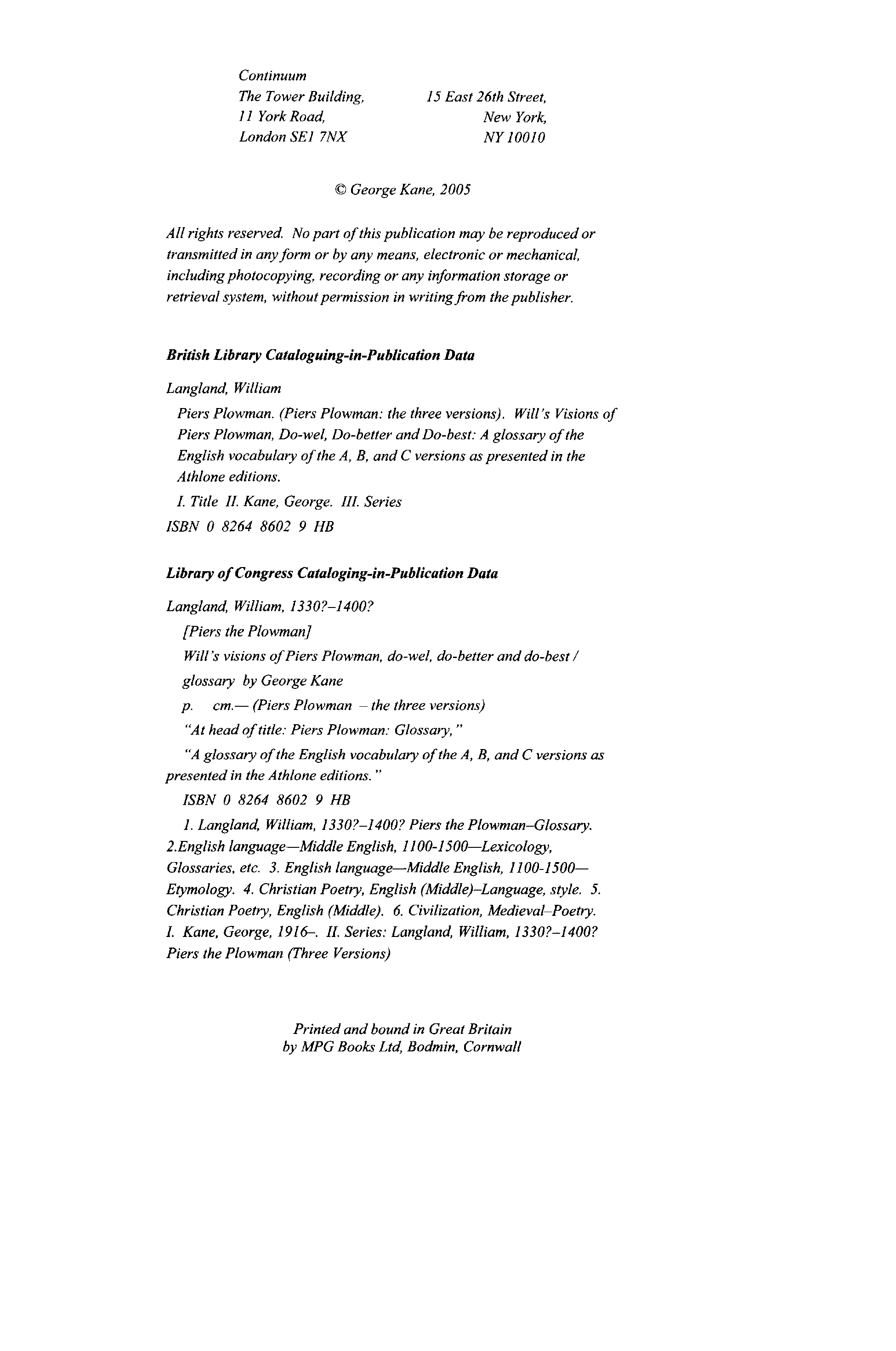 Continuum

The Tower Building,
11 York Road,
London SE1 7NX

15 East 26th Street,
New York,
NY 10010

© George Kane, 2005

All rights reserved. No part of this publication may be reproduced or transmitted in any form or by any means, electronic or mechanical, including photocopying, recording or any information storage or retrieval system, without permission in writing from the publisher.

British Library Cataloguing-in-Publication Data

Langland, William

Piers Plowman. (Piers Plowman: the three versions). Will's Visions of Piers Plowman, Do-wel, Do-better and Do-best: A glossary of the English vocabulary of the A, B, and C versions as presented in the Athlone editions.

I. Title II. Kane, George. III. Series

ISBN 0 8264 8602 9 HB

Library of Congress Cataloging-in-Publication Data

Langland, William, 1330?–1400?

[Piers the Plowman]

Will's visions of Piers Plowman, do-wel, do-better and do-best / glossary by George Kane

p. cm.— (Piers Plowman – the three versions)

"At head of title: Piers Plowman: Glossary,"

"A glossary of the English vocabulary of the A, B, and C versions as presented in the Athlone editions."

ISBN 0 8264 8602 9 HB

1. Langland, William, 1330?–1400? Piers the Plowman–Glossary. 2.English language—Middle English, 1100-1500—Lexicology, Glossaries, etc. 3. English language—Middle English, 1100-1500—Etymology. 4. Christian Poetry, English (Middle)–Language, style. 5. Christian Poetry, English (Middle). 6. Civilization, Medieval–Poetry. I. Kane, George, 1916–. II. Series: Langland, William, 1330?–1400? Piers the Plowman (Three Versions)

Printed and bound in Great Britain
by MPG Books Ltd, Bodmin, Cornwall